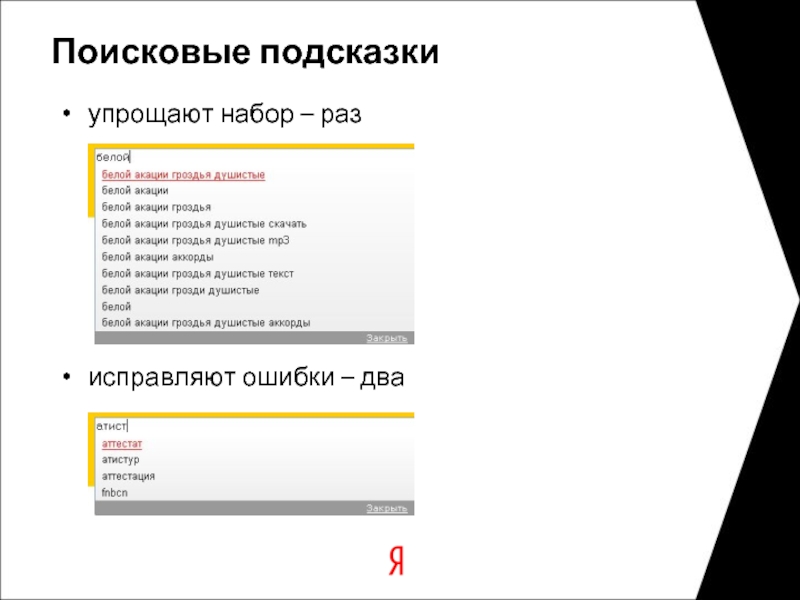 Поисковые подсказки

• упрощают набор – раз

белой
белой акации гроздья душистые
белой акации
белой акации гроздья
белой акации гроздья душистые скачать
белой акации гроздья душистые mp3
белой акации аккорды
белой акации гроздья душистые текст
белой акации грозди душистые
белой
белой акации гроздья душистые аккорды
Закрыть

• исправляют ошибки – два

атист
аттестат
атистур
аттестация
fnbcn
Закрыть

Я